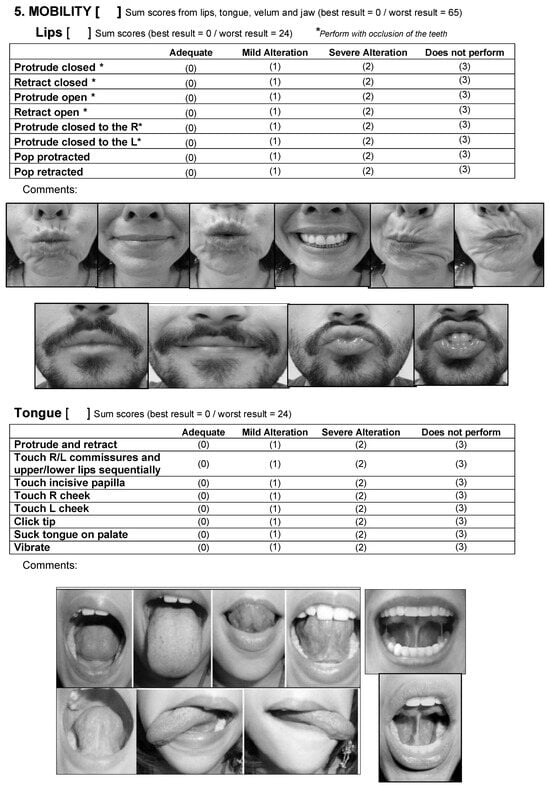 5. MOBILITY [ ] Sum scores from lips, tongue, velum and jaw (best result = 0 / worst result = 65)

Lips [ ] Sum scores (best result = 0 / worst result = 24) *Perform with occlusion of the teeth

| | Adequate | Mild Alteration | Severe Alteration | Does not perform |
|---|---|---|---|---|
| Protrude closed * | (0) | (1) | (2) | (3) |
| Retract closed * | (0) | (1) | (2) | (3) |
| Protrude open * | (0) | (1) | (2) | (3) |
| Retract open * | (0) | (1) | (2) | (3) |
| Protrude closed to the R* | (0) | (1) | (2) | (3) |
| Protrude closed to the L* | (0) | (1) | (2) | (3) |
| Pop protracted | (0) | (1) | (2) | (3) |
| Pop retracted | (0) | (1) | (2) | (3) |

Comments:

Tongue [ ] Sum scores (best result = 0 / worst result = 24)

| | Adequate | Mild Alteration | Severe Alteration | Does not perform |
|---|---|---|---|---|
| Protrude and retract | (0) | (1) | (2) | (3) |
| Touch R/L commissures and upper/lower lips sequentially | (0) | (1) | (2) | (3) |
| Touch incisive papilla | (0) | (1) | (2) | (3) |
| Touch R cheek | (0) | (1) | (2) | (3) |
| Touch L cheek | (0) | (1) | (2) | (3) |
| Click tip | (0) | (1) | (2) | (3) |
| Suck tongue on palate | (0) | (1) | (2) | (3) |
| Vibrate | (0) | (1) | (2) | (3) |

Comments: